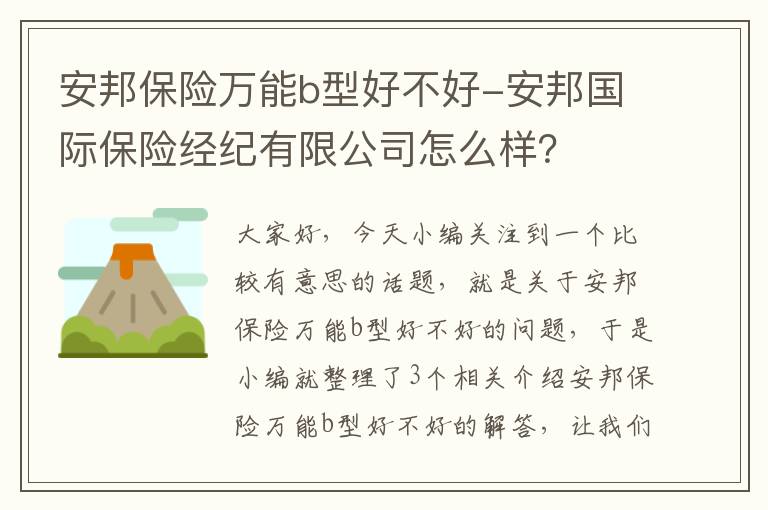 安邦保险万能b型好不好-安邦国际保险经纪有限公司怎么样？

大家好，今天小编关注到一个比较有意思的话题，就是关于安邦保险万能b型好不好的问题，于是小编就整理了3个相关介绍安邦保险万能b型好不好的解答，让我们